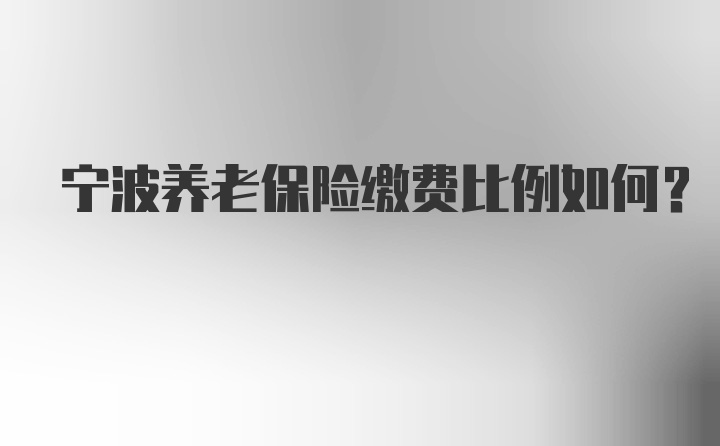 宁波养老保险缴费比例如何？